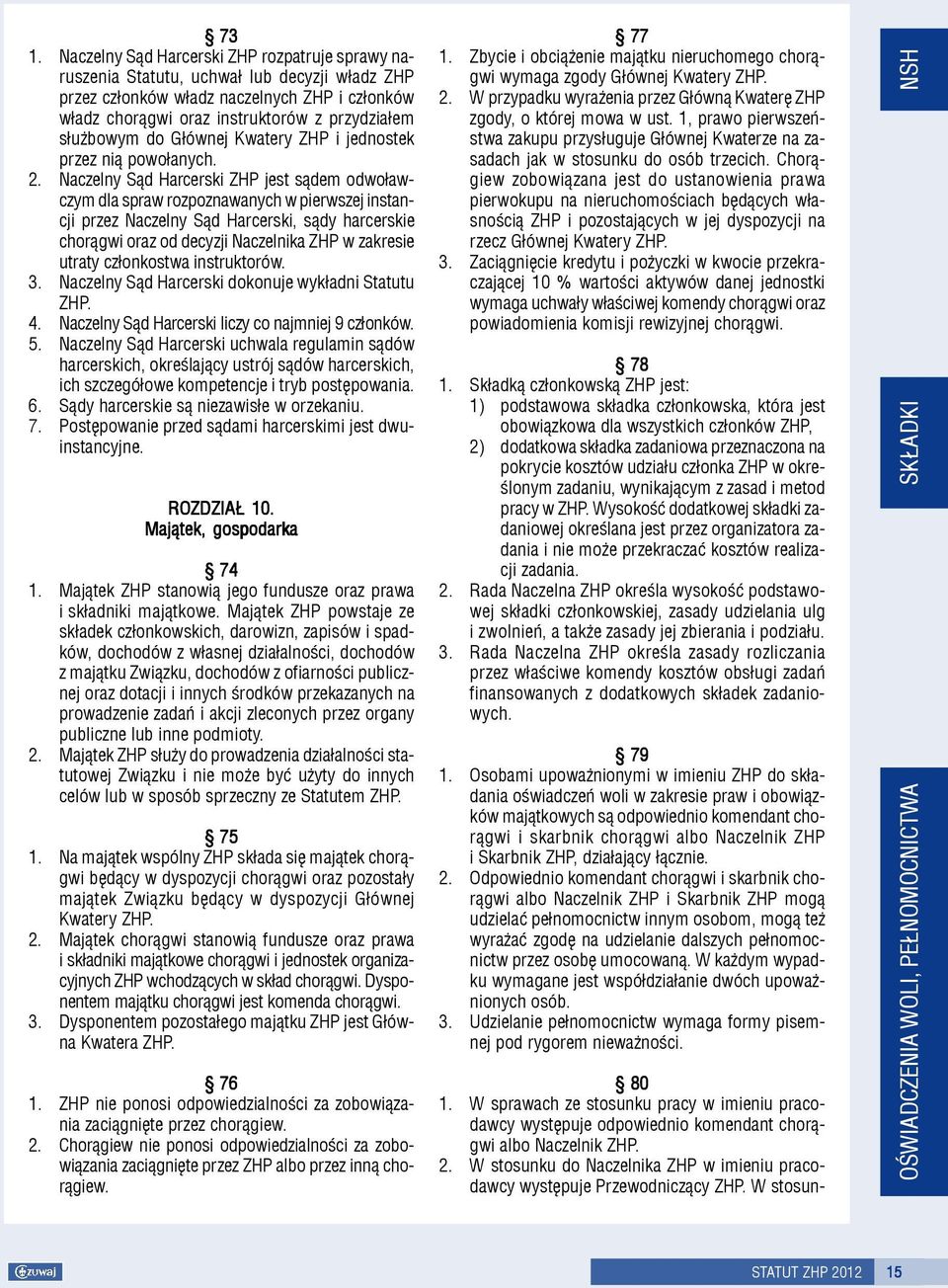 § 73
1. Naczelny Sąd Harcerski ZHP rozpatruje sprawy naruszenia Statutu, uchwał lub decyzji władz ZHP przez członków władz naczelnych ZHP i członków władz chorągwi oraz instruktorów z przydziałem służbowym do Głównej Kwatery ZHP i jednostek przez nią powołanych.
2. Naczelny Sąd Harcerski ZHP jest sądem odwoławczym dla spraw rozpoznawanych w pierwszej instancji przez Naczelny Sąd Harcerski, sądy harcerskie chorągwi oraz od decyzji Naczelnika ZHP w zakresie utraty członkostwa instruktorów.
3. Naczelny Sąd Harcerski dokonuje wykładni Statutu ZHP.
4. Naczelny Sąd Harcerski liczy co najmniej 9 członków.
5. Naczelny Sąd Harcerski uchwala regulamin sądów harcerskich, określający ustrój sądów harcerskich, ich szczegółowe kompetencje i tryb postępowania.
6. Sądy harcerskie są niezawisłe w orzekaniu.
7. Postępowanie przed sądami harcerskimi jest dwuinstancyjne.

ROZDZIAŁ 10.
Majątek, gospodarka

§ 74
1. Majątek ZHP stanowią jego fundusze oraz prawa i składniki majątkowe. Majątek ZHP powstaje ze składek członkowskich, darowizn, zapisów i spadków, dochodów z własnej działalności, dochodów z majątku Związku, dochodów z ofiarności publicznej oraz dotacji i innych środków przekazanych na prowadzenie zadań i akcji zleconych przez organy publiczne lub inne podmioty.
2. Majątek ZHP służy do prowadzenia działalności statutowej Związku i nie może być użyty do innych celów lub w sposób sprzeczny ze Statutem ZHP.

§ 75
1. Na majątek wspólny ZHP składa się majątek chorągwi będący w dyspozycji chorągwi oraz pozostały majątek Związku będący w dyspozycji Głównej Kwatery ZHP.
2. Majątek chorągwi stanowią fundusze oraz prawa i składniki majątkowe chorągwi i jednostek organizacyjnych ZHP wchodzących w skład chorągwi. Dysponentem majątku chorągwi jest komenda chorągwi.
3. Dysponentem pozostałego majątku ZHP jest Główna Kwatera ZHP.

§ 76
1. ZHP nie ponosi odpowiedzialności za zobowiązania zaciągnięte przez chorągiew.
2. Chorągiew nie ponosi odpowiedzialności za zobowiązania zaciągnięte przez ZHP albo przez inną chorągiew.

§ 77
1. Zbycie i obciążenie majątku nieruchomego chorągwi wymaga zgody Głównej Kwatery ZHP.
2. W przypadku wyrażenia przez Główną Kwaterę ZHP zgody, o której mowa w ust. 1, prawo pierwszeństwa zakupu przysługuje Głównej Kwaterze na zasadach jak w stosunku do osób trzecich. Chorągiew zobowiązana jest do ustanowienia prawa pierwokupu na nieruchomościach będących własnością ZHP i pozostających w jej dyspozycji na rzecz Głównej Kwatery ZHP.
3. Zaciągnięcie kredytu i pożyczki w kwocie przekraczającej 10 % wartości aktywów danej jednostki wymaga uchwały właściwej komendy chorągwi oraz powiadomienia komisji rewizyjnej chorągwi.

§ 78
1. Składką członkowską ZHP jest:
1) podstawowa składka członkowska, która jest obowiązkowa dla wszystkich członków ZHP,
2) dodatkowa składka zadaniowa przeznaczona na pokrycie kosztów udziału członka ZHP w określonym zadaniu, wynikającym z zasad i metod pracy w ZHP. Wysokość dodatkowej składki zadaniowej określana jest przez organizatora zadania i nie może przekraczać kosztów realizacji zadania.
2. Rada Naczelna ZHP określa wysokość podstawowej składki członkowskiej, zasady udzielania ulg i zwolnień, a także zasady jej zbierania i podziału.
3. Rada Naczelna ZHP określa zasady rozliczania przez właściwe komendy kosztów obsługi zadań finansowanych z dodatkowych składek zadaniowych.

§ 79
1. Osobami upoważnionymi w imieniu ZHP do składania oświadczeń woli w zakresie praw i obowiązków majątkowych są odpowiednio komendant chorągwi i skarbnik chorągwi albo Naczelnik ZHP i Skarbnik ZHP, działający łącznie.
2. Odpowiednio komendant chorągwi i skarbnik chorągwi albo Naczelnik ZHP i Skarbnik ZHP mogą udzielać pełnomocnictw innym osobom, mogą też wyrażać zgodę na udzielanie dalszych pełnomocnictw przez osobę umocowaną. W każdym wypadku wymagane jest współdziałanie dwóch upoważnionych osób.
3. Udzielanie pełnomocnictw wymaga formy pisemnej pod rygorem nieważności.

§ 80
1. W sprawach ze stosunku pracy w imieniu pracodawcy występuje odpowiednio komendant chorągwi albo Naczelnik ZHP.
2. W stosunku do Naczelnika ZHP w imieniu pracodawcy występuje Przewodniczący ZHP. W stosun-

NSH
SKŁADKI
OŚWIADCZENIA WOLI, PEŁNOMOCNICTWA

zuwaj
STATUT ZHP 2012 15